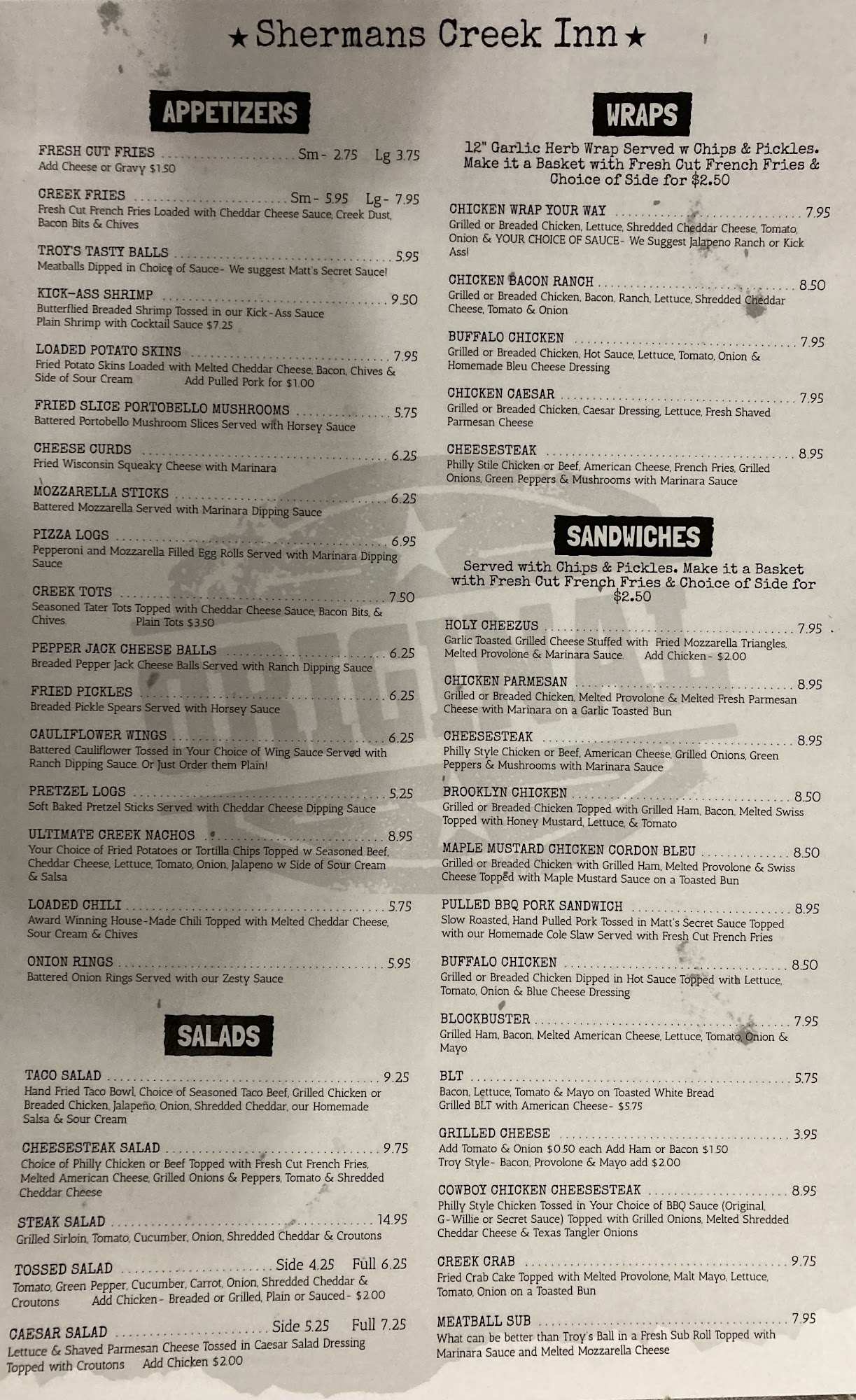 ★ Shermans Creek Inn ★

APPETIZERS

FRESH CUT FRIES Sm- 2.75 Lg 3.75
Add Cheese or Gravy $1.50

CREEK FRIES Sm- 5.95 Lg- 7.95
Fresh Cut French Fries Loaded with Cheddar Cheese Sauce, Creek Dust, Bacon Bits & Chives

TROY'S TASTY BALLS 5.95
Meatballs Dipped in Choice of Sauce- We suggest Matt's Secret Sauce!

KICK-ASS SHRIMP 9.50
Butterflied Breaded Shrimp Tossed in our Kick-Ass Sauce
Plain Shrimp with Cocktail Sauce $7.25

LOADED POTATO SKINS 7.95
Fried Potato Skins Loaded with Melted Cheddar Cheese, Bacon, Chives & Side of Sour Cream Add Pulled Pork for $1.00

FRIED SLICE PORTOBELLO MUSHROOMS 5.75
Battered Portobello Mushroom Slices Served with Horsey Sauce

CHEESE CURDS 6.25
Fried Wisconsin Squeaky Cheese with Marinara

MOZZARELLA STICKS 6.25
Battered Mozzarella Served with Marinara Dipping Sauce

PIZZA LOGS 6.95
Pepperoni and Mozzarella Filled Egg Rolls Served with Marinara Dipping Sauce

CREEK TOTS 7.50
Seasoned Tater Tots Topped with Cheddar Cheese Sauce, Bacon Bits, & Chives. Plain Tots $3.50

PEPPER JACK CHEESE BALLS 6.25
Breaded Pepper Jack Cheese Balls Served with Ranch Dipping Sauce

FRIED PICKLES 6.25
Breaded Pickle Spears Served with Horsey Sauce

CAULIFLOWER WINGS 6.25
Battered Cauliflower Tossed in Your Choice of Wing Sauce Served with Ranch Dipping Sauce. Or Just Order them Plain!

PRETZEL LOGS 5.25
Soft Baked Pretzel Sticks Served with Cheddar Cheese Dipping Sauce

ULTIMATE CREEK NACHOS 8.95
Your Choice of Fried Potatoes or Tortilla Chips Topped w Seasoned Beef, Cheddar Cheese, Lettuce, Tomato, Onion, Jalapeno w Side of Sour Cream & Salsa

LOADED CHILI 5.75
Award Winning House-Made Chili Topped with Melted Cheddar Cheese, Sour Cream & Chives

ONION RINGS 5.95
Battered Onion Rings Served with our Zesty Sauce

SALADS

TACO SALAD 9.25
Hand Fried Taco Bowl, Choice of Seasoned Taco Beef, Grilled Chicken or Breaded Chicken, Jalapeño, Onion, Shredded Cheddar, our Homemade Salsa & Sour Cream

CHEESESTEAK SALAD 9.75
Choice of Philly Chicken or Beef Topped with Fresh Cut French Fries, Melted American Cheese, Grilled Onions & Peppers, Tomato & Shredded Cheddar Cheese

STEAK SALAD 14.95
Grilled Sirloin, Tomato, Cucumber, Onion, Shredded Cheddar & Croutons

TOSSED SALAD Side 4.25 Full 6.25
Tomato, Green Pepper, Cucumber, Carrot, Onion, Shredded Cheddar & Croutons Add Chicken- Breaded or Grilled, Plain or Sauced- $2.00

CAESAR SALAD Side 5.25 Full 7.25
Lettuce & Shaved Parmesan Cheese Tossed in Caesar Salad Dressing Topped with Croutons Add Chicken $2.00

WRAPS

12" Garlic Herb Wrap Served w Chips & Pickles. Make it a Basket with Fresh Cut French Fries & Choice of Side for $2.50

CHICKEN WRAP YOUR WAY 7.95
Grilled or Breaded Chicken, Lettuce, Shredded Cheddar Cheese, Tomato, Onion & YOUR CHOICE OF SAUCE- We Suggest Jalapeno Ranch or Kick Ass!

CHICKEN BACON RANCH 8.50
Grilled or Breaded Chicken, Bacon, Ranch, Lettuce, Shredded Cheddar Cheese, Tomato & Onion

BUFFALO CHICKEN 7.95
Grilled or Breaded Chicken, Hot Sauce, Lettuce, Tomato, Onion & Homemade Bleu Cheese Dressing

CHICKEN CAESAR 7.95
Grilled or Breaded Chicken, Caesar Dressing, Lettuce, Fresh Shaved Parmesan Cheese

CHEESESTEAK 8.95
Philly Stile Chicken or Beef, American Cheese, French Fries, Grilled Onions, Green Peppers & Mushrooms with Marinara Sauce

SANDWICHES

Served with Chips & Pickles. Make it a Basket with Fresh Cut French Fries & Choice of Side for $2.50

HOLY CHEEZUS 7.95
Garlic Toasted Grilled Cheese Stuffed with Fried Mozzarella Triangles, Melted Provolone & Marinara Sauce. Add Chicken- $2.00

CHICKEN PARMESAN 8.95
Grilled or Breaded Chicken, Melted Provolone & Melted Fresh Parmesan Cheese with Marinara on a Garlic Toasted Bun

CHEESESTEAK 8.95
Philly Style Chicken or Beef, American Cheese, Grilled Onions, Green Peppers & Mushrooms with Marinara Sauce

BROOKLYN CHICKEN 8.50
Grilled or Breaded Chicken Topped with Grilled Ham, Bacon, Melted Swiss Topped with Honey Mustard, Lettuce, & Tomato

MAPLE MUSTARD CHICKEN CORDON BLEU 8.50
Grilled or Breaded Chicken with Grilled Ham, Melted Provolone & Swiss Cheese Topped with Maple Mustard Sauce on a Toasted Bun

PULLED BBQ PORK SANDWICH 8.95
Slow Roasted, Hand Pulled Pork Tossed in Matt's Secret Sauce Topped with our Homemade Cole Slaw Served with Fresh Cut French Fries

BUFFALO CHICKEN 8.50
Grilled or Breaded Chicken Dipped in Hot Sauce Topped with Lettuce, Tomato, Onion & Blue Cheese Dressing

BLOCKBUSTER 7.95
Grilled Ham, Bacon, Melted American Cheese, Lettuce, Tomato, Onion & Mayo

BLT 5.75
Bacon, Lettuce, Tomato & Mayo on Toasted White Bread
Grilled BLT with American Cheese- $5.75

GRILLED CHEESE 3.95
Add Tomato & Onion $0.50 each Add Ham or Bacon $1.50
Troy Style- Bacon, Provolone & Mayo add $2.00

COWBOY CHICKEN CHEESESTEAK 8.95
Philly Style Chicken Tossed in Your Choice of BBQ Sauce (Original, G-Willie or Secret Sauce) Topped with Grilled Onions, Melted Shredded Cheddar Cheese & Texas Tangler Onions

CREEK CRAB 9.75
Fried Crab Cake Topped with Melted Provolone, Malt Mayo, Lettuce, Tomato, Onion on a Toasted Bun

MEATBALL SUB 7.95
What can be better than Troy's Ball in a Fresh Sub Roll Topped with Marinara Sauce and Melted Mozzarella Cheese

ORIGINAL